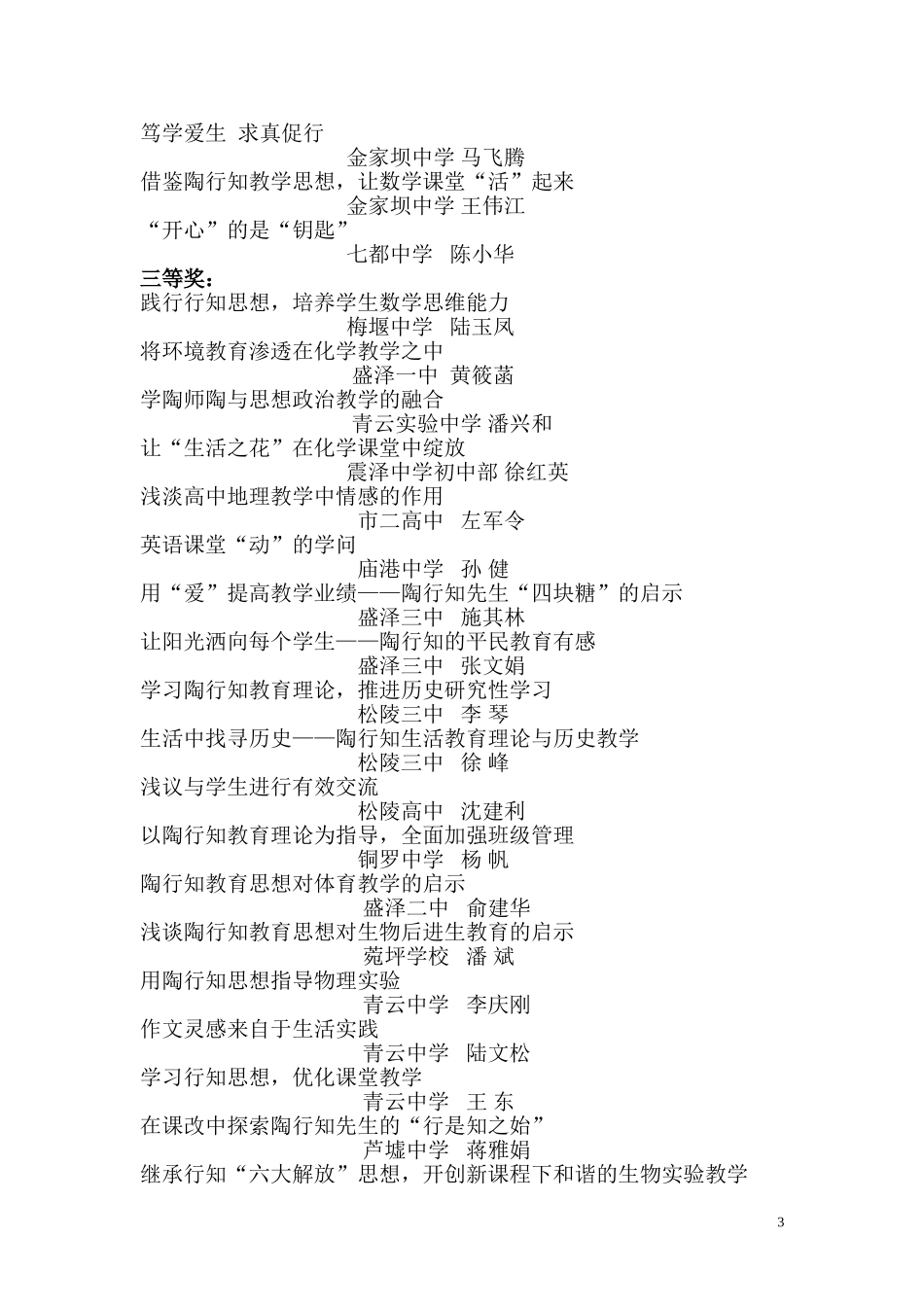 笃学爱生 求真促行

金家坝中学 马飞腾

借鉴陶行知教学思想，让数学课堂“活”起来

金家坝中学 王伟江

“开心”的是“钥匙”

七都中学 陈小华

三等奖：

践行行知思想，培养学生数学思维能力

梅堰中学 陆玉凤

将环境教育渗透在化学教学之中

盛泽一中 黄筱菡

学陶师陶与思想政治教学的融合

青云实验中学 潘兴和

让“生活之花”在化学课堂中绽放

震泽中学初中部 徐红英

浅淡高中地理教学中情感的作用

市二高中 左军令

英语课堂“动”的学问

庙港中学 孙 健

用“爱”提高教学业绩——陶行知先生“四块糖”的启示

盛泽三中 施其林

让阳光洒向每个学生——陶行知的平民教育有感

盛泽三中 张文娟

学习陶行知教育理论，推进历史研究性学习

松陵三中 李 琴

生活中找寻历史——陶行知生活教育理论与历史教学

松陵三中 徐 峰

浅议与学生进行有效交流

松陵高中 沈建利

以陶行知教育理论为指导，全面加强班级管理

铜罗中学 杨 帆

陶行知教育思想对体育教学的启示

盛泽二中 俞建华

浅谈陶行知教育思想对生物后进生教育的启示

菀坪学校 潘 斌

用陶行知思想指导物理实验

青云中学 李庆刚

作文灵感来自于生活实践

青云中学 陆文松

学习行知思想，优化课堂教学

青云中学 王 东

在课改中探索陶行知先生的“行是知之始”

芦墟中学 蒋雅娟

继承行知“六大解放”思想，开创新课程下和谐的生物实验教学

3